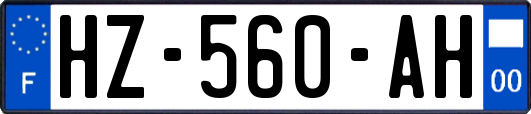 F
HZ-560-AH
00